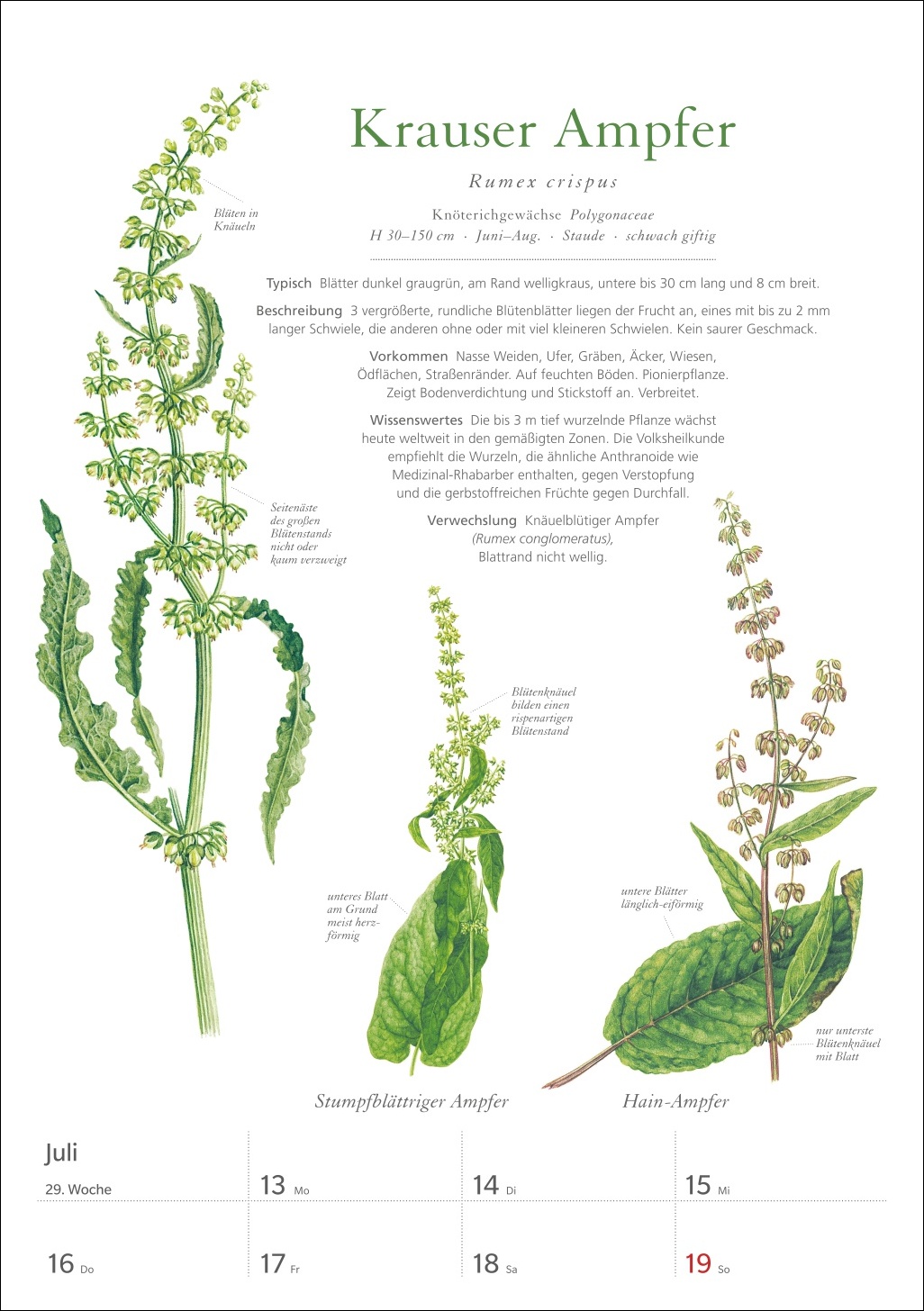 Krauser Ampfer

Rumex crispus

Knöterichgewächse Polygonaceae
H 30–150 cm · Juni–Aug. · Staude · schwach giftig

Typisch Blätter dunkel graugrün, am Rand welligkraus, untere bis 30 cm lang und 8 cm breit.

Beschreibung 3 vergrößerte, rundliche Blütenblätter liegen der Frucht an, eines mit bis zu 2 mm langer Schwiele, die anderen ohne oder mit viel kleineren Schwielen. Kein saurer Geschmack.

Vorkommen Nasse Weiden, Ufer, Gräben, Äcker, Wiesen, Ödflächen, Straßenränder. Auf feuchten Böden. Pionierpflanze. Zeigt Bodenverdichtung und Stickstoff an. Verbreitet.

Wissenswertes Die bis 3 m tief wurzelnde Pflanze wächst heute weltweit in den gemäßigten Zonen. Die Volksheilkunde empfiehlt die Wurzeln, die ähnliche Anthranoide wie Medizinal-Rhabarber enthalten, gegen Verstopfung und die gerbstoffreichen Früchte gegen Durchfall.

Verwechslung Knäuelblütiger Ampfer (Rumex conglomeratus), Blattrand nicht wellig.

Blüten in Knäueln

Seitenäste des großen Blütenstands nicht oder kaum verzweigt

Blütenknäuel bilden einen rispenartigen Blütenstand

unteres Blatt am Grund meist herzförmig

untere Blätter länglich-eiförmig

nur unterste Blütenknäuel mit Blatt

Stumpfblättriger Ampfer

Hain-Ampfer

Juli
29. Woche

13 Mo

14 Di

15 Mi

16 Do

17 Fr

18 Sa

19 So